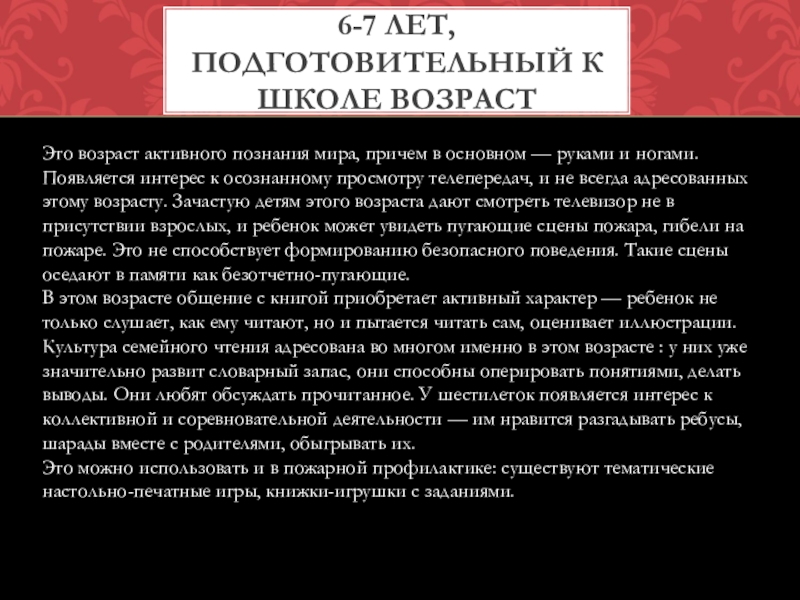 6-7 ЛЕТ, ПОДГОТОВИТЕЛЬНЫЙ К ШКОЛЕ ВОЗРАСТ

Это возраст активного познания мира, причем в основном — руками и ногами. Появляется интерес к осознанному просмотру телепередач, и не всегда адресованных этому возрасту. Зачастую детям этого возраста дают смотреть телевизор не в присутствии взрослых, и ребенок может увидеть пугающие сцены пожара, гибели на пожаре. Это не способствует формированию безопасного поведения. Такие сцены оседают в памяти как безотчетно-пугающие.
В этом возрасте общение с книгой приобретает активный характер — ребенок не только слушает, как ему читают, но и пытается читать сам, оценивает иллюстрации. Культура семейного чтения адресована во многом именно в этом возрасте : у них уже значительно развит словарный запас, они способны оперировать понятиями, делать выводы. Они любят обсуждать прочитанное. У шестилеток появляется интерес к коллективной и соревновательной деятельности — им нравится разгадывать ребусы, шарады вместе с родителями, обыгрывать их.
Это можно использовать и в пожарной профилактике: существуют тематические настольно-печатные игры, книжки-игрушки с заданиями.